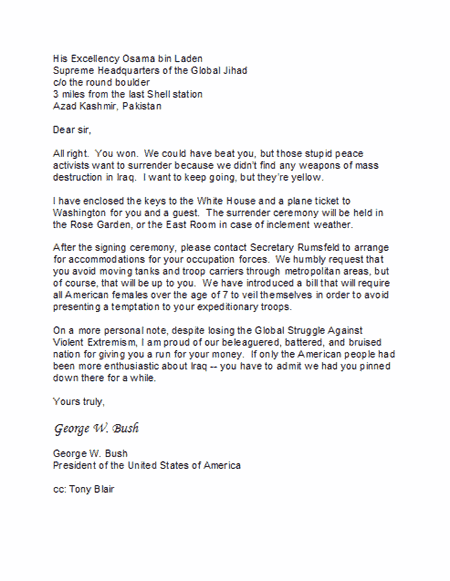 His Excellency Osama bin Laden
Supreme Headquarters of the Global Jihad
c/o the round boulder
3 miles from the last Shell station
Azad Kashmir, Pakistan

Dear sir,

All right. You won. We could have beat you, but those stupid peace activists want to surrender because we didn't find any weapons of mass destruction in Iraq. I want to keep going, but they're yellow.

I have enclosed the keys to the White House and a plane ticket to Washington for you and a guest. The surrender ceremony will be held in the Rose Garden, or the East Room in case of inclement weather.

After the signing ceremony, please contact Secretary Rumsfeld to arrange for accommodations for your occupation forces. We humbly request that you avoid moving tanks and troop carriers through metropolitan areas, but of course, that will be up to you. We have introduced a bill that will require all American females over the age of 7 to veil themselves in order to avoid presenting a temptation to your expeditionary troops.

On a more personal note, despite losing the Global Struggle Against Violent Extremism, I am proud of our beleaguered, battered, and bruised nation for giving you a run for your money. If only the American people had been more enthusiastic about Iraq -- you have to admit we had you pinned down there for a while.

Yours truly,

George W. Bush

George W. Bush
President of the United States of America

cc: Tony Blair